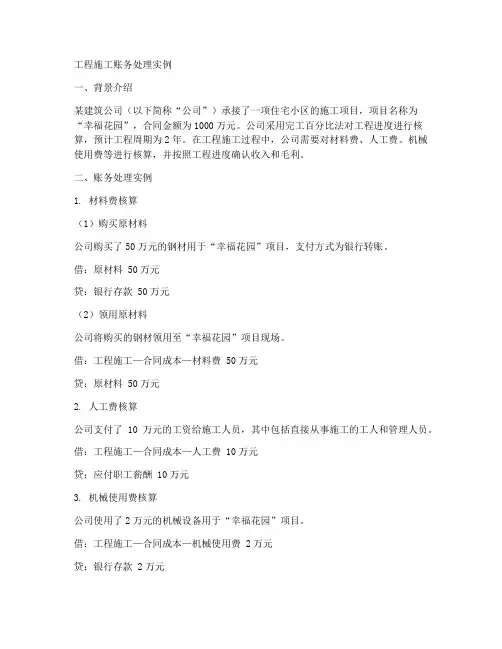 工程施工账务处理实例

一、背景介绍

某建筑公司（以下简称“公司”）承接了一项住宅小区的施工项目，项目名称为“幸福花园”，合同金额为1000万元。公司采用完工百分比法对工程进度进行核算，预计工程周期为2年。在工程施工过程中，公司需要对材料费、人工费、机械使用费等进行核算，并按照工程进度确认收入和毛利。

二、账务处理实例

1. 材料费核算

（1）购买原材料

公司购买了50万元的钢材用于“幸福花园”项目，支付方式为银行转账。

借：原材料 50万元

贷：银行存款 50万元

（2）领用原材料

公司将购买的钢材领用至“幸福花园”项目现场。

借：工程施工—合同成本—材料费 50万元

贷：原材料 50万元

2. 人工费核算

公司支付了 10 万元的工资给施工人员，其中包括直接从事施工的工人和管理人员。

借：工程施工—合同成本—人工费 10万元

贷：应付职工薪酬 10万元

3. 机械使用费核算

公司使用了2万元的机械设备用于“幸福花园”项目。

借：工程施工—合同成本—机械使用费 2万元

贷：银行存款 2万元